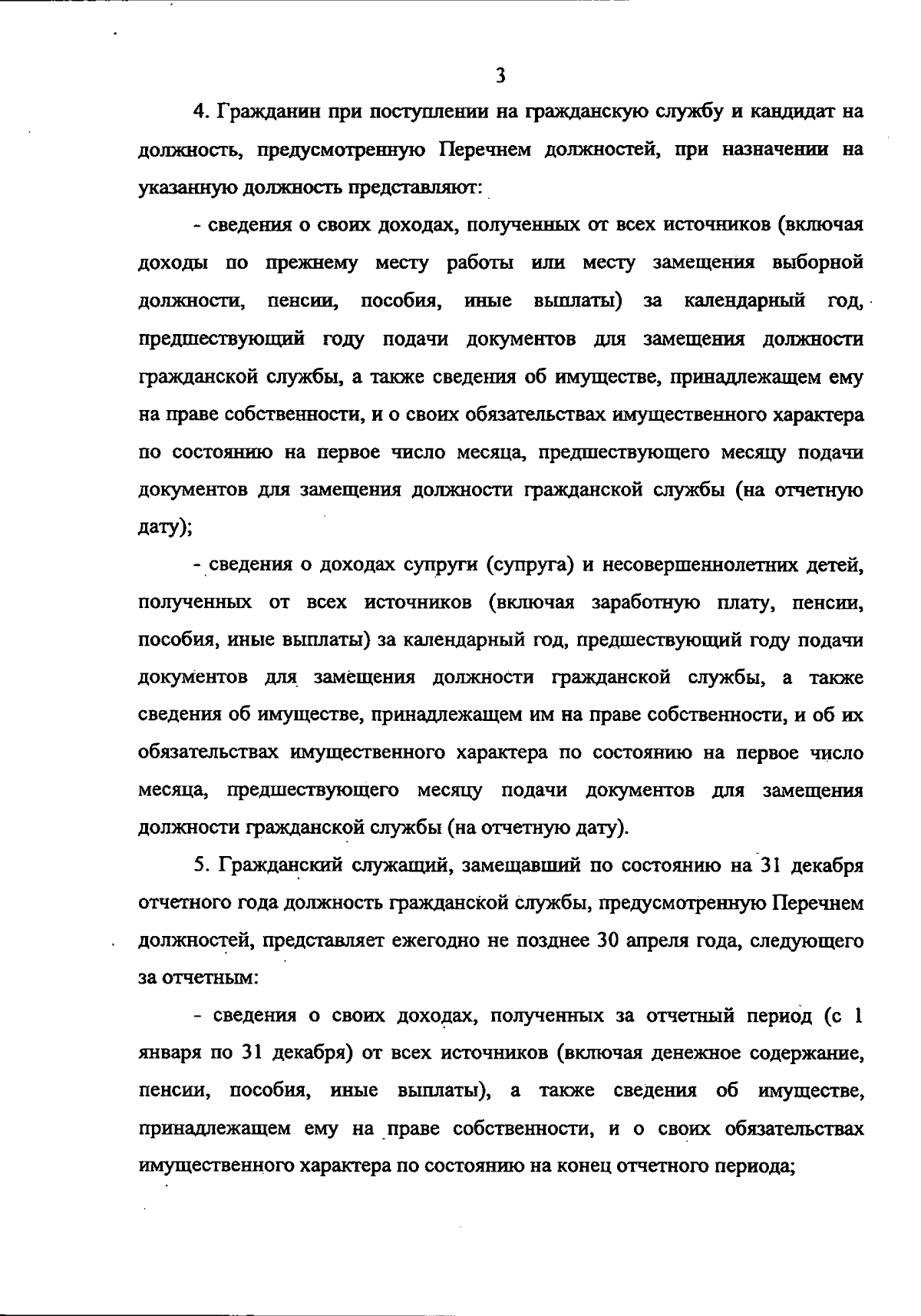 3

4. Гражданин при поступлении на гражданскую службу и кандидат на должность, предусмотренную Перечнем должностей, при назначении на указанную должность представляют:

- сведения о своих доходах, полученных от всех источников (включая доходы по прежнему месту работы или месту замещения выборной должности, пенсии, пособия, иные выплаты) за календарный год, предшествующий году подачи документов для замещения должности гражданской службы, а также сведения об имуществе, принадлежащем ему на праве собственности, и о своих обязательствах имущественного характера по состоянию на первое число месяца, предшествующего месяцу подачи документов для замещения должности гражданской службы (на отчетную дату);

- сведения о доходах супруги (супруга) и несовершеннолетних детей, полученных от всех источников (включая заработную плату, пенсии, пособия, иные выплаты) за календарный год, предшествующий году подачи документов для замещения должности гражданской службы, а также сведения об имуществе, принадлежащем им на праве собственности, и об их обязательствах имущественного характера по состоянию на первое число месяца, предшествующего месяцу подачи документов для замещения должности гражданской службы (на отчетную дату).

5. Гражданский служащий, замещавший по состоянию на 31 декабря отчетного года должность гражданской службы, предусмотренную Перечнем должностей, представляет ежегодно не позднее 30 апреля года, следующего за отчетным:

- сведения о своих доходах, полученных за отчетный период (с 1 января по 31 декабря) от всех источников (включая денежное содержание, пенсии, пособия, иные выплаты), а также сведения об имуществе, принадлежащем ему на праве собственности, и о своих обязательствах имущественного характера по состоянию на конец отчетного периода;